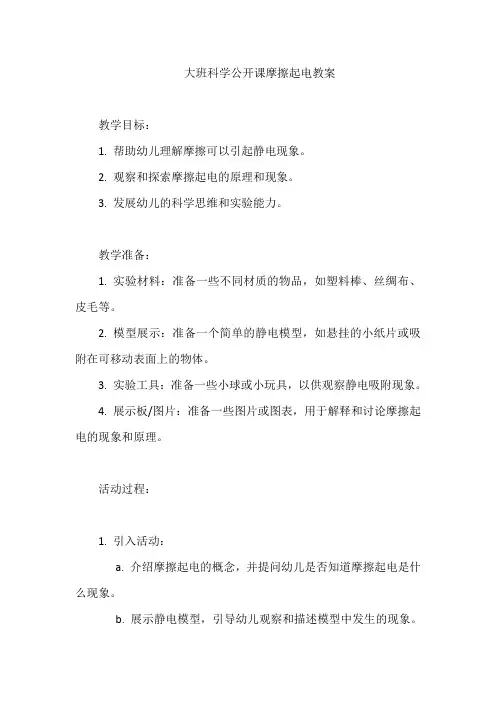 大班科学公开课摩擦起电教案

教学目标：

1. 帮助幼儿理解摩擦可以引起静电现象。

2. 观察和探索摩擦起电的原理和现象。

3. 发展幼儿的科学思维和实验能力。

教学准备：

1. 实验材料：准备一些不同材质的物品，如塑料棒、丝绸布、皮毛等。

2. 模型展示：准备一个简单的静电模型，如悬挂的小纸片或吸附在可移动表面上的物体。

3. 实验工具：准备一些小球或小玩具，以供观察静电吸附现象。

4. 展示板/图片：准备一些图片或图表，用于解释和讨论摩擦起电的现象和原理。

活动过程：

1. 引入活动：

a. 介绍摩擦起电的概念，并提问幼儿是否知道摩擦起电是什么现象。

b. 展示静电模型，引导幼儿观察和描述模型中发生的现象。